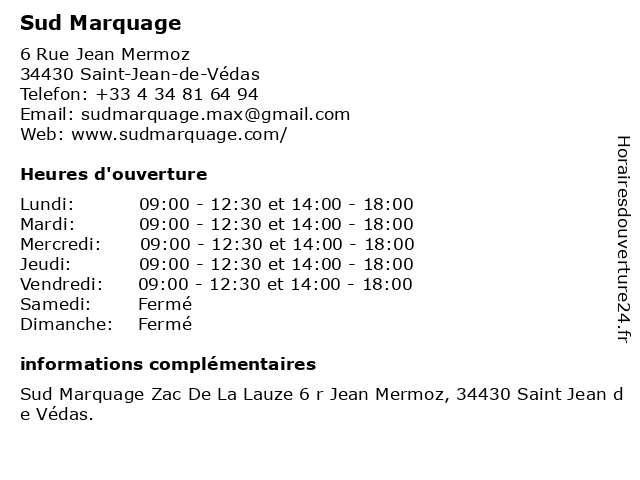 Sud Marquage

6 Rue Jean Mermoz
34430 Saint-Jean-de-Védas
Telefon: +33 4 34 81 64 94
Email: sudmarquage.max@gmail.com
Web: www.sudmarquage.com/

Heures d'ouverture

| | |
|---|---|
| Lundi: | 09:00 - 12:30 et 14:00 - 18:00 |
| Mardi: | 09:00 - 12:30 et 14:00 - 18:00 |
| Mercredi: | 09:00 - 12:30 et 14:00 - 18:00 |
| Jeudi: | 09:00 - 12:30 et 14:00 - 18:00 |
| Vendredi: | 09:00 - 12:30 et 14:00 - 18:00 |
| Samedi: | Fermé |
| Dimanche: | Fermé |

informations complémentaires

Sud Marquage Zac De La Lauze 6 r Jean Mermoz, 34430 Saint Jean de Védas.

Horairesdouverture24.fr